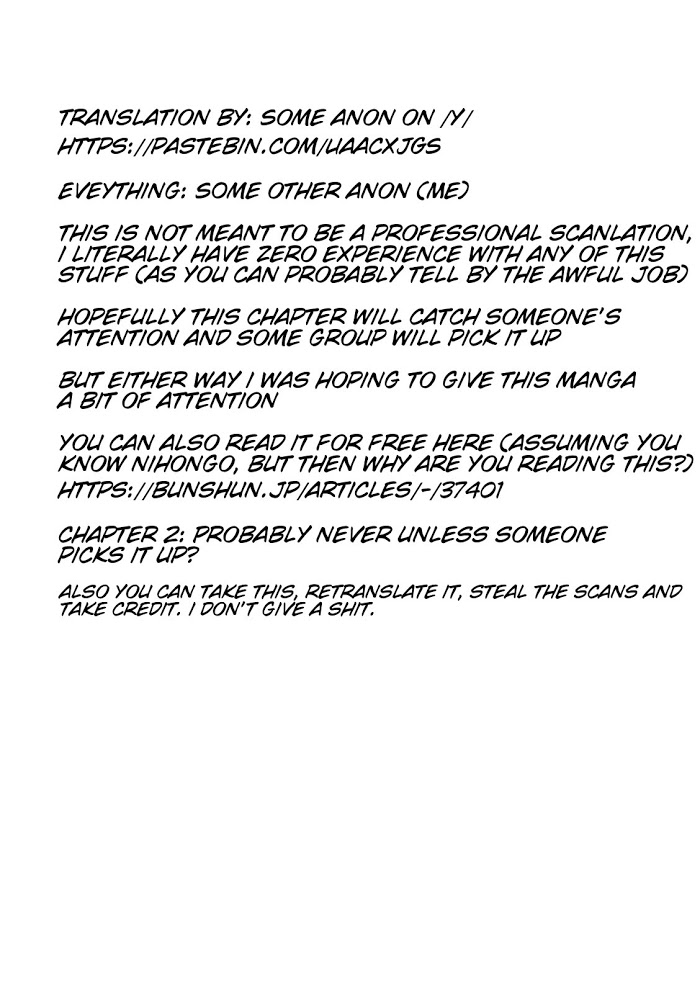 TRANSLATION BY: SOME ANON ON /Y/
HTTPS://PASTEBIN.COM/UAACXJGS

EVEYTHING: SOME OTHER ANON (ME)

THIS IS NOT MEANT TO BE A PROFESSIONAL SCANLATION, I LITERALLY HAVE ZERO EXPERIENCE WITH ANY OF THIS STUFF (AS YOU CAN PROBABLY TELL BY THE AWFUL JOB)

HOPEFULLY THIS CHAPTER WILL CATCH SOMEONE'S ATTENTION AND SOME GROUP WILL PICK IT UP

BUT EITHER WAY I WAS HOPING TO GIVE THIS MANGA A BIT OF ATTENTION

YOU CAN ALSO READ IT FOR FREE HERE (ASSUMING YOU KNOW NIHONGO, BUT THEN WHY ARE YOU READING THIS?)
HTTPS://BUNSHUN.JP/ARTICLES/-/37401

CHAPTER 2: PROBABLY NEVER UNLESS SOMEONE PICKS IT UP?

ALSO YOU CAN TAKE THIS, RETRANSLATE IT, STEAL THE SCANS AND TAKE CREDIT. I DON'T GIVE A SHIT.